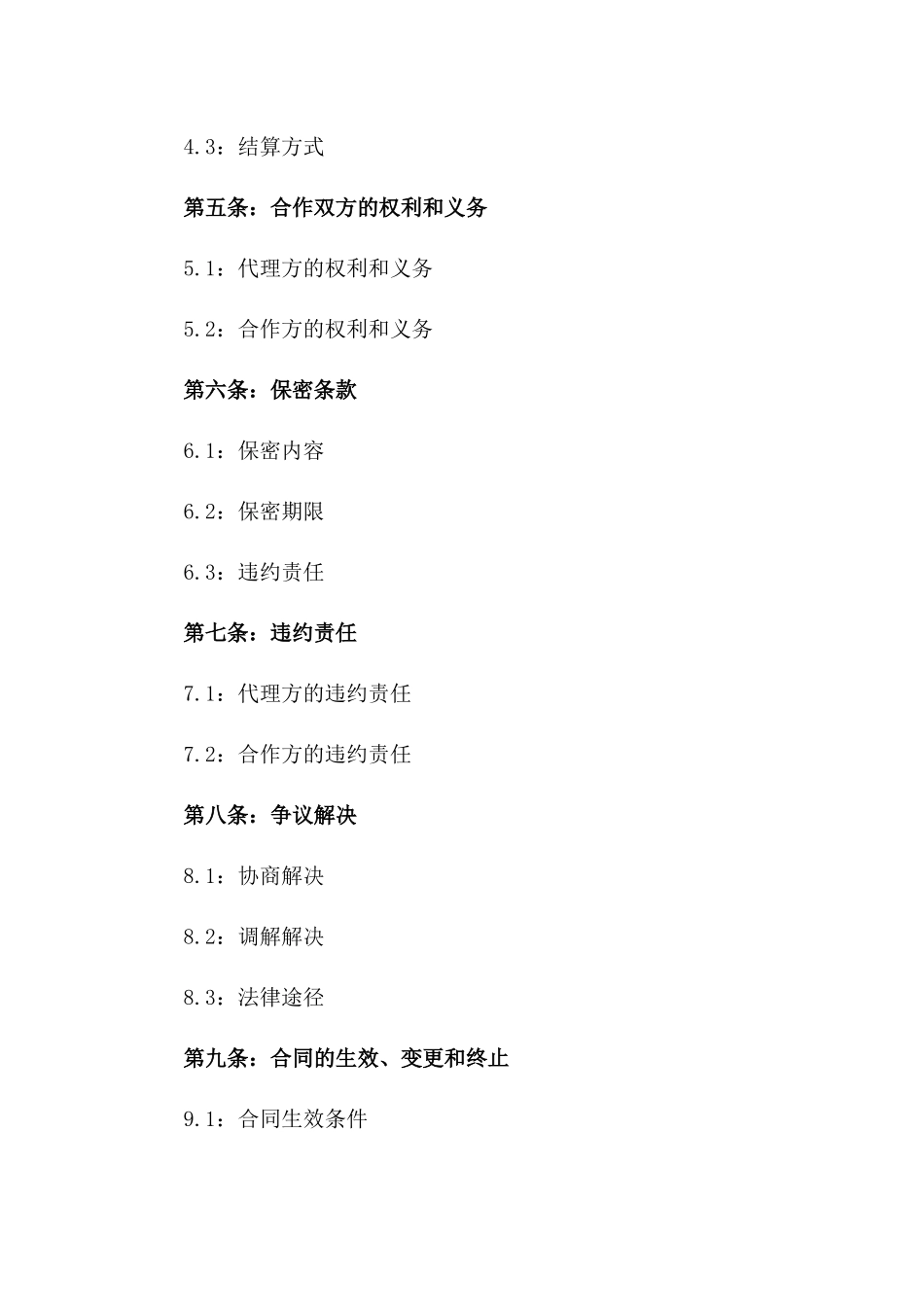 4.3：结算方式

第五条：合作双方的权利和义务

5.1：代理方的权利和义务

5.2：合作方的权利和义务

第六条：保密条款

6.1：保密内容

6.2：保密期限

6.3：违约责任

第七条：违约责任

7.1：代理方的违约责任

7.2：合作方的违约责任

第八条：争议解决

8.1：协商解决

8.2：调解解决

8.3：法律途径

第九条：合同的生效、变更和终止

9.1：合同生效条件